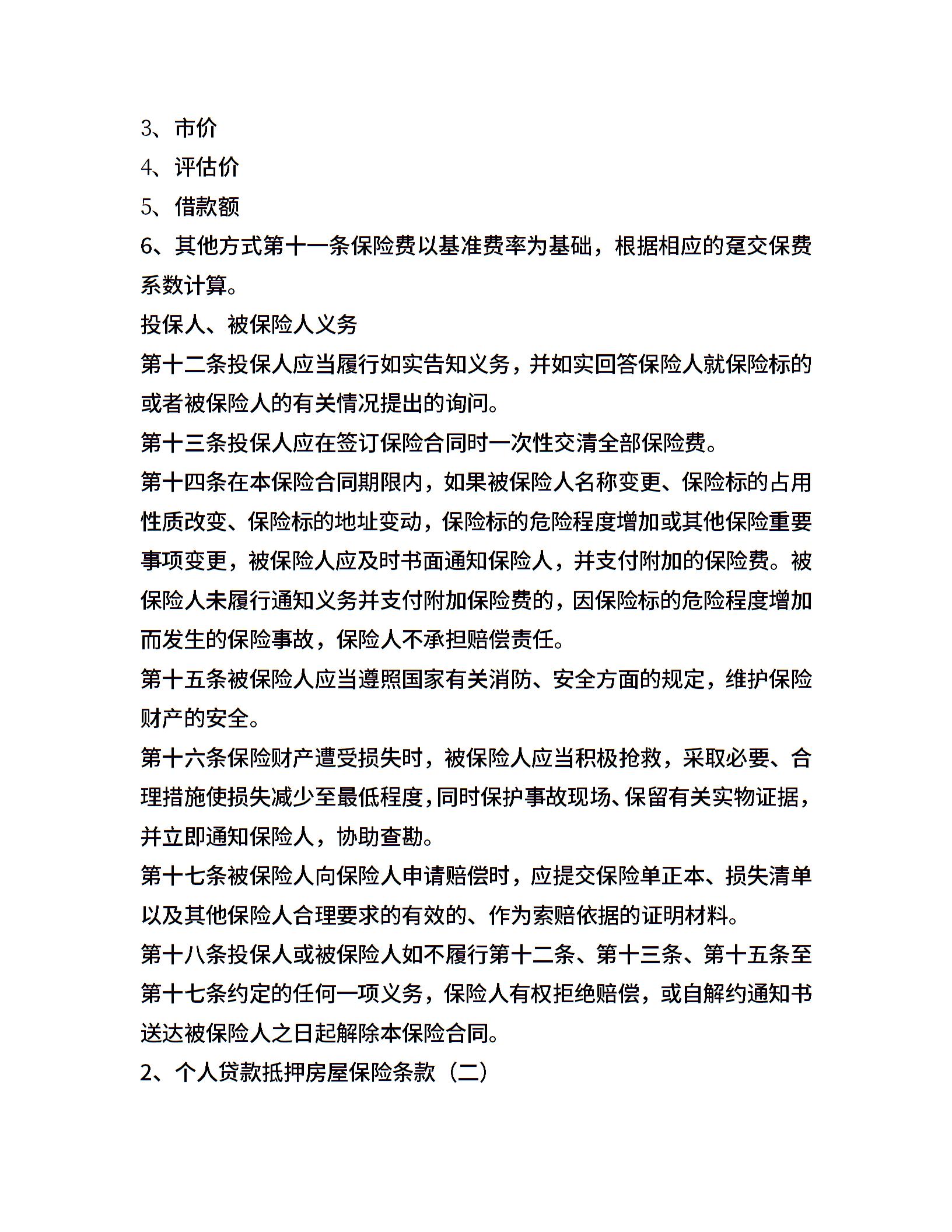 3、市价
4、评估价
5、借款额
6、其他方式第十一条保险费以基准费率为基础，根据相应的趸交保费系数计算。
投保人、被保险人义务
第十二条投保人应当履行如实告知义务，并如实回答保险人就保险标的或者被保险人的有关情况提出的询问。
第十三条投保人应在签订保险合同时一次性交清全部保险费。
第十四条在本保险合同期限内，如果被保险人名称变更、保险标的占用性质改变、保险标的地址变动，保险标的危险程度增加或其他保险重要事项变更，被保险人应及时书面通知保险人，并支付附加的保险费。被保险人未履行通知义务并支付附加保险费的，因保险标的危险程度增加而发生的保险事故，保险人不承担赔偿责任。
第十五条被保险人应当遵照国家有关消防、安全方面的规定，维护保险财产的安全。
第十六条保险财产遭受损失时，被保险人应当积极抢救，采取必要、合理措施使损失减少至最低程度，同时保护事故现场、保留有关实物证据，并立即通知保险人，协助查勘。
第十七条被保险人向保险人申请赔偿时，应提交保险单正本、损失清单以及其他保险人合理要求的有效的、作为索赔依据的证明材料。
第十八条投保人或被保险人如不履行第十二条、第十三条、第十五条至第十七条约定的任何一项义务，保险人有权拒绝赔偿，或自解约通知书送达被保险人之日起解除本保险合同。
2、个人贷款抵押房屋保险条款（二）